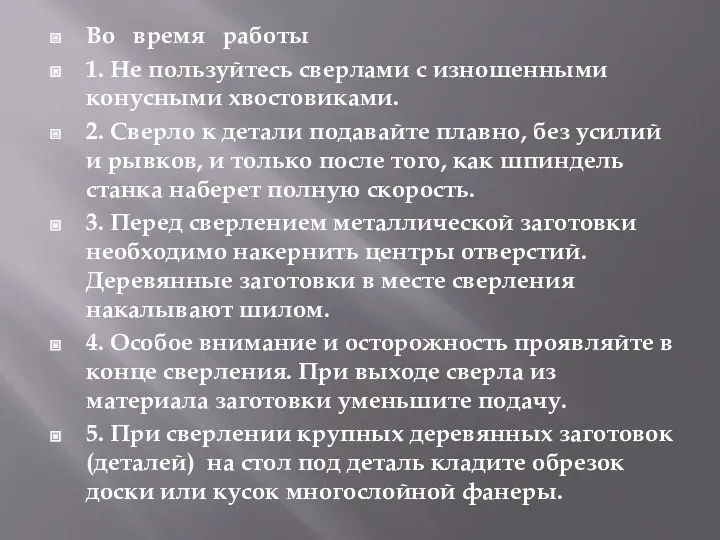 Во время работы

1. Не пользуйтесь сверлами с изношенными конусными хвостовиками.

2. Сверло к детали подавайте плавно, без усилий и рывков, и только после того, как шпиндель станка наберет полную скорость.

3. Перед сверлением металлической заготовки необходимо накернить центры отверстий. Деревянные заготовки в месте сверления накалывают шилом.

4. Особое внимание и осторожность проявляйте в конце сверления. При выходе сверла из материала заготовки уменьшите подачу.

5. При сверлении крупных деревянных заготовок (деталей) на стол под деталь кладите обрезок доски или кусок многослойной фанеры.